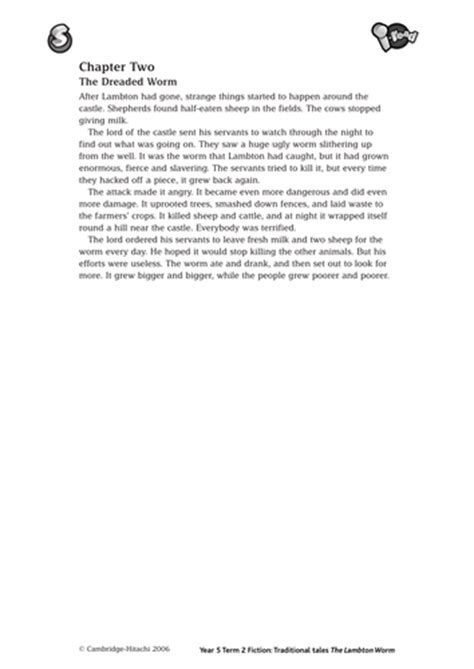 S

i-read

Chapter Two
The Dreaded Worm

After Lambton had gone, strange things started to happen around the castle. Shepherds found half-eaten sheep in the fields. The cows stopped giving milk.

The lord of the castle sent his servants to watch through the night to find out what was going on. They saw a huge ugly worm slithering up from the well. It was the worm that Lambton had caught, but it had grown enormous, fierce and slavering. The servants tried to kill it, but every time they hacked off a piece, it grew back again.

The attack made it angry. It became even more dangerous and did even more damage. It uprooted trees, smashed down fences, and laid waste to the farmers' crops. It killed sheep and cattle, and at night it wrapped itself round a hill near the castle. Everybody was terrified.

The lord ordered his servants to leave fresh milk and two sheep for the worm every day. He hoped it would stop killing the other animals. But his efforts were useless. The worm ate and drank, and then set out to look for more. It grew bigger and bigger, while the people grew poorer and poorer.

© Cambridge-Hitachi 2006

Year 5 Term 2 Fiction: Traditional tales The Lambton Worm